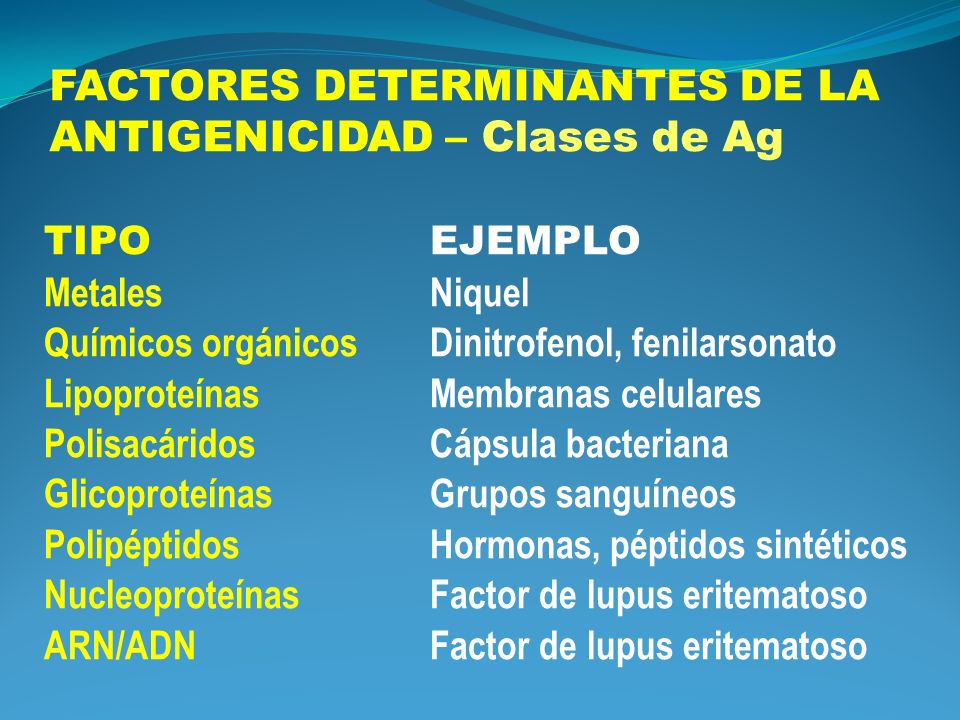 FACTORES DETERMINANTES DE LA ANTIGENICIDAD – Clases de Ag

| TIPO | EJEMPLO |
|---|---|
| Metales | Niquel |
| Químicos orgánicos | Dinitrofenol, fenilarsonato |
| Lipoproteínas | Membranas celulares |
| Polisacáridos | Cápsula bacteriana |
| Glicoproteínas | Grupos sanguíneos |
| Polipéptidos | Hormonas, péptidos sintéticos |
| Nucleoproteínas | Factor de lupus eritematoso |
| ARN/ADN | Factor de lupus eritematoso |